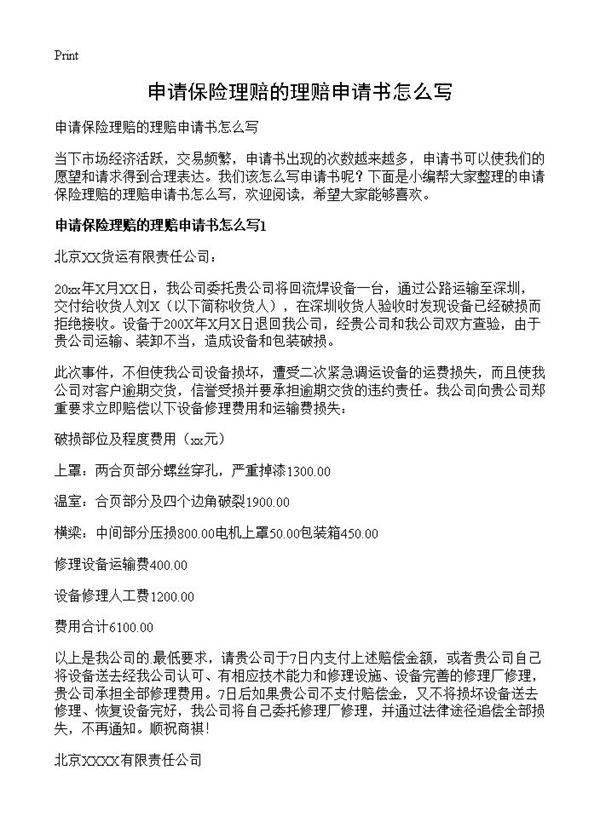 Print

申请保险理赔的理赔申请书怎么写

申请保险理赔的理赔申请书怎么写

当下市场经济活跃，交易频繁，申请书出现的次数越来越多，申请书可以使我们的愿望和请求得到合理表达。我们该怎么写申请书呢？下面是小编帮大家整理的申请保险理赔的理赔申请书怎么写，欢迎阅读，希望大家能够喜欢。

申请保险理赔的理赔申请书怎么写1

北京XX货运有限责任公司：

20xx年X月XX日，我公司委托贵公司将回流焊设备一台，通过公路运输至深圳，交付给收货人刘X（以下简称收货人），在深圳收货人验收时发现设备已经破损而拒绝接收。设备于200X年X月X日退回我公司，经贵公司和我公司双方查验，由于贵公司运输、装卸不当，造成设备和包装破损。

此次事件，不但使我公司设备损坏，遭受二次紧急调运设备的运费损失，而且使我公司对客户逾期交货，信誉受损并要承担逾期交货的违约责任。我公司向贵公司郑重要求立即赔偿以下设备修理费用和运输费损失：

破损部位及程度费用（xx元）

上罩：两合页部分螺丝穿孔，严重掉漆1300.00

温室：合页部分及四个边角破裂1900.00

横梁：中间部分压损800.00电机上罩50.00包装箱450.00

修理设备运输费400.00

设备修理人工费1200.00

费用合计6100.00

以上是我公司的.最低要求，请贵公司于7日内支付上述赔偿金额，或者贵公司自己将设备送去经我公司认可、有相应技术能力和修理设施、设备完善的修理厂修理，贵公司承担全部修理费用。7日后如果贵公司不支付赔偿金，又不将损坏设备送去修理、恢复设备完好，我公司将自己委托修理厂修理，并通过法律途径追偿全部损失，不再通知。顺祝商祺！

北京XXXX有限责任公司